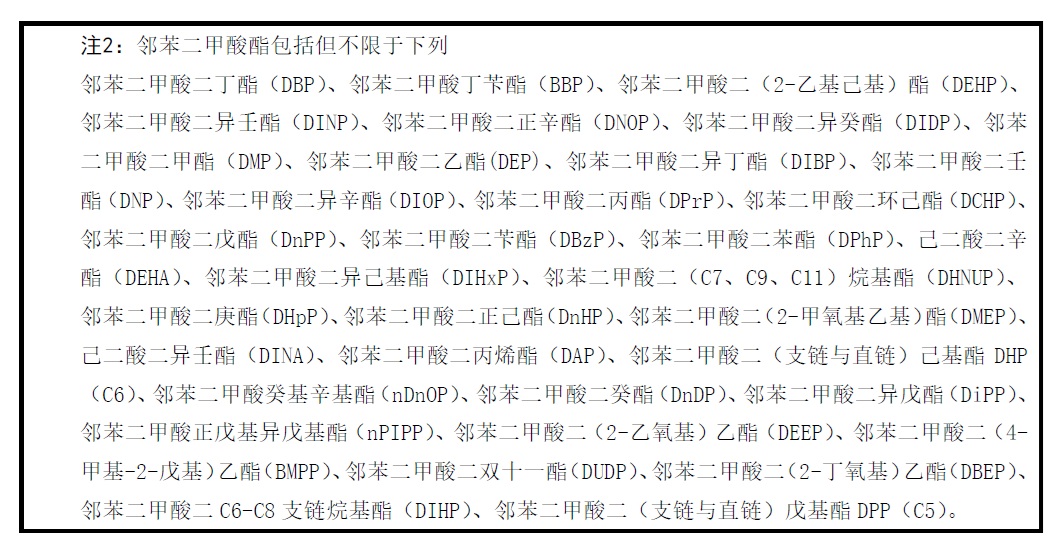 注2：邻苯二甲酸酯包括但不限于下列

邻苯二甲酸二丁酯（DBP）、邻苯二甲酸丁苄酯（BBP）、邻苯二甲酸二（2-乙基己基）酯（DEHP）、邻苯二甲酸二异壬酯（DINP）、邻苯二甲酸二正辛酯（DNOP）、邻苯二甲酸二异癸酯（DIDP）、邻苯二甲酸二甲酯（DMP）、邻苯二甲酸二乙酯(DEP)、邻苯二甲酸二异丁酯（DIBP）、邻苯二甲酸二壬酯（DNP）、邻苯二甲酸二异辛酯（DIOP）、邻苯二甲酸二丙酯（DPrP）、邻苯二甲酸二环己酯（DCHP）、邻苯二甲酸二戊酯（DnPP）、邻苯二甲酸二苄酯（DBzP）、邻苯二甲酸二苯酯（DPhP）、己二酸二辛酯（DEHA）、邻苯二甲酸二异己基酯（DIHxP）、邻苯二甲酸二（C7、C9、C11）烷基酯（DHNUP）、邻苯二甲酸二庚酯（DHpP）、邻苯二甲酸二正己酯（DnHP）、邻苯二甲酸二（2-甲氧基乙基）酯（DMEP）、己二酸二异壬酯（DINA）、邻苯二甲酸二丙烯酯（DAP）、邻苯二甲酸二（支链与直链）己基酯 DHP（C6）、邻苯二甲酸癸基辛基酯（nDnOP）、邻苯二甲酸二癸酯（DnDP）、邻苯二甲酸二异戊酯（DiPP）、邻苯二甲酸正戊基异戊基酯（nPIPP）、邻苯二甲酸二（2-乙氧基）乙酯（DEEP）、邻苯二甲酸二（4-甲基-2-戊基）乙酯（BMPP）、邻苯二甲酸二双十一酯（DUDP）、邻苯二甲酸二（2-丁氧基）乙酯（DBEP）、邻苯二甲酸二 C6-C8 支链烷基酯（DIHP）、邻苯二甲酸二（支链与直链）戊基酯 DPP（C5）。